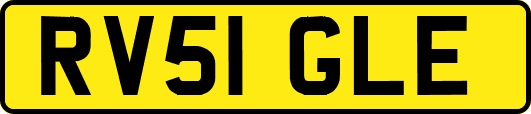 RV51 GLE